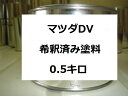 マツダDV

希釈済み塗料

0.5キロ